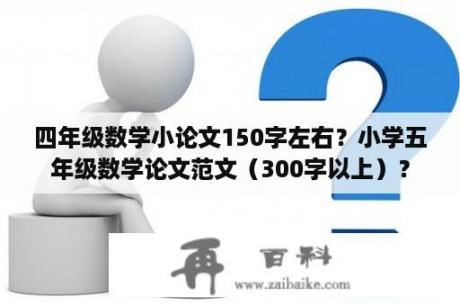 四年级数学小论文150字左右？小学五年级数学论文范文（300字以上）？

再 百科
www.zaibaike.com